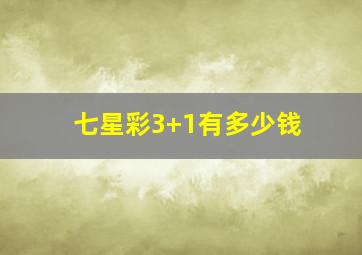 七星彩3+1有多少钱